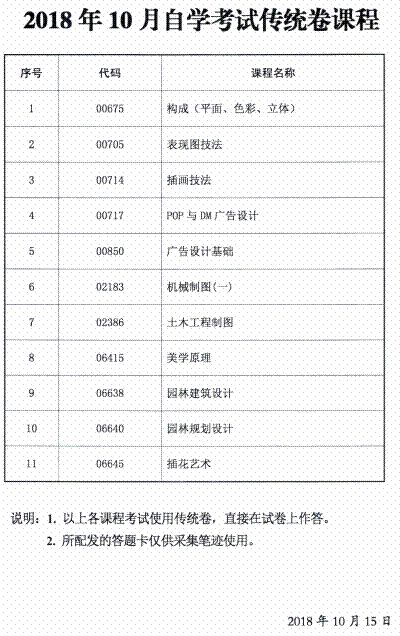 2018 年 10 月自学考试传统卷课程

| 序号 | 代码 | 课程名称 |
|---|---|---|
| 1 | 00675 | 构成（平面、色彩、立体） |
| 2 | 00705 | 表现图技法 |
| 3 | 00714 | 插画技法 |
| 4 | 00717 | POP 与 DM 广告设计 |
| 5 | 00850 | 广告设计基础 |
| 6 | 02183 | 机械制图(一) |
| 7 | 02386 | 土木工程制图 |
| 8 | 06415 | 美学原理 |
| 9 | 06638 | 园林建筑设计 |
| 10 | 06640 | 园林规划设计 |
| 11 | 06645 | 插花艺术 |

说明：1. 以上各课程考试使用传统卷，直接在试卷上作答。
2. 所配发的答题卡仅供采集笔迹使用。

2018 年 10 月 15 日